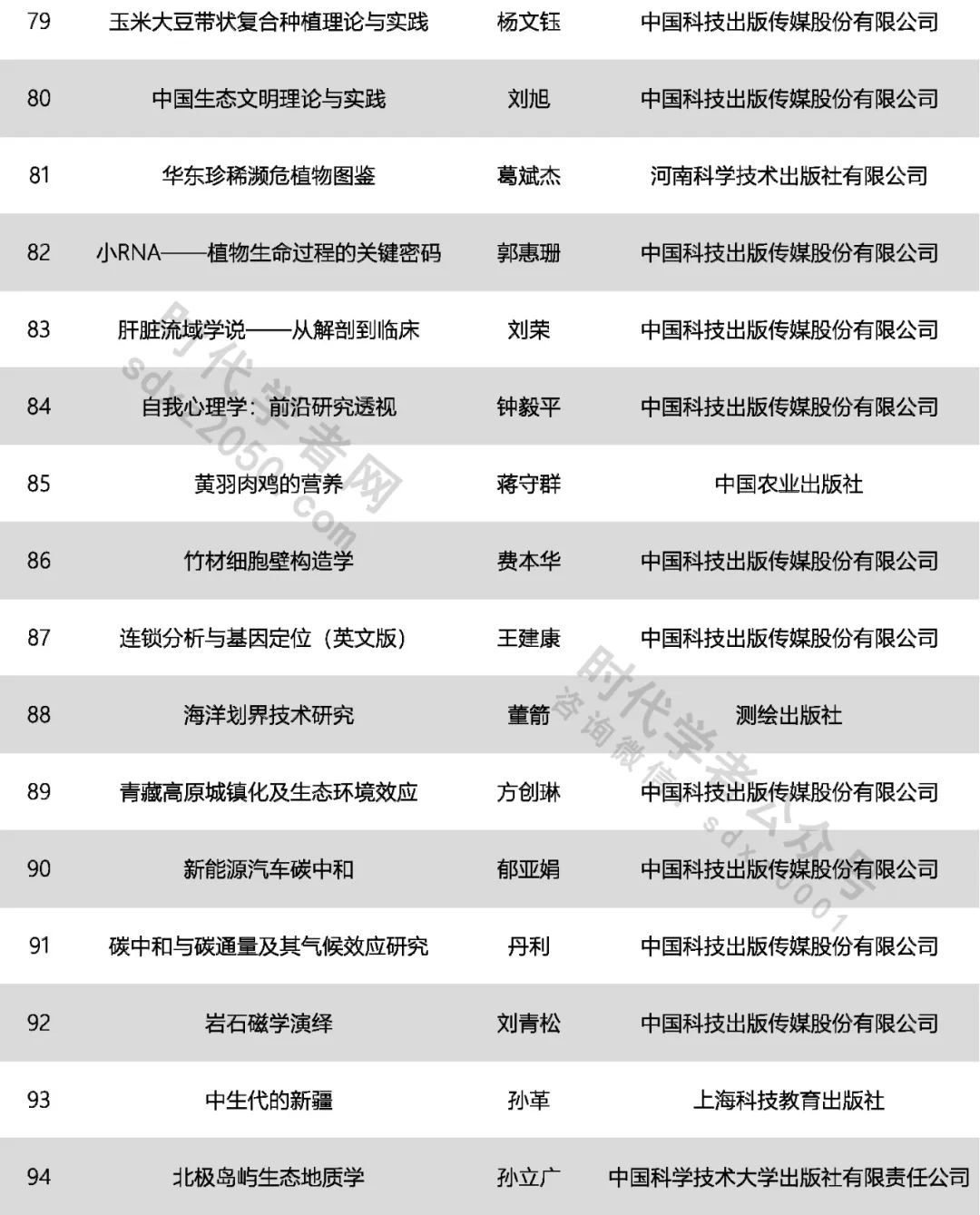 | 79 | 玉米大豆带状复合种植理论与实践 | 杨文钰 | 中国科技出版传媒股份有限公司 |
|---|---|---|---|
| 80 | 中国生态文明理论与实践 | 刘旭 | 中国科技出版传媒股份有限公司 |
| 81 | 华东珍稀濒危植物图鉴 | 葛斌杰 | 河南科学技术出版社有限公司 |
| 82 | 小RNA——植物生命过程的关键密码 | 郭惠珊 | 中国科技出版传媒股份有限公司 |
| 83 | 肝脏流域学说——从解剖到临床 | 刘荣 | 中国科技出版传媒股份有限公司 |
| 84 | 自我心理学：前沿研究透视 | 钟毅平 | 中国科技出版传媒股份有限公司 |
| 85 | 黄羽肉鸡的营养 | 蒋守群 | 中国农业出版社 |
| 86 | 竹材细胞壁构造学 | 费本华 | 中国科技出版传媒股份有限公司 |
| 87 | 连锁分析与基因定位（英文版） | 王建康 | 中国科技出版传媒股份有限公司 |
| 88 | 海洋划界技术研究 | 董箭 | 测绘出版社 |
| 89 | 青藏高原城镇化及生态环境效应 | 方创琳 | 中国科技出版传媒股份有限公司 |
| 90 | 新能源汽车碳中和 | 郁亚娟 | 中国科技出版传媒股份有限公司 |
| 91 | 碳中和与碳通量及其气候效应研究 | 丹利 | 中国科技出版传媒股份有限公司 |
| 92 | 岩石磁学演绎 | 刘青松 | 中国科技出版传媒股份有限公司 |
| 93 | 中生代的新疆 | 孙革 | 上海科技教育出版社 |
| 94 | 北极岛屿生态地质学 | 孙立广 | 中国科学技术大学出版社有限责任公司 |

时代学者网 sdxz2050.com

时代学者公众号 咨询微信：sdxz0001